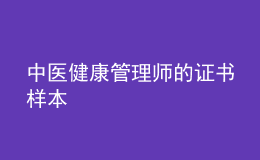 中医健康管理师的证书样本